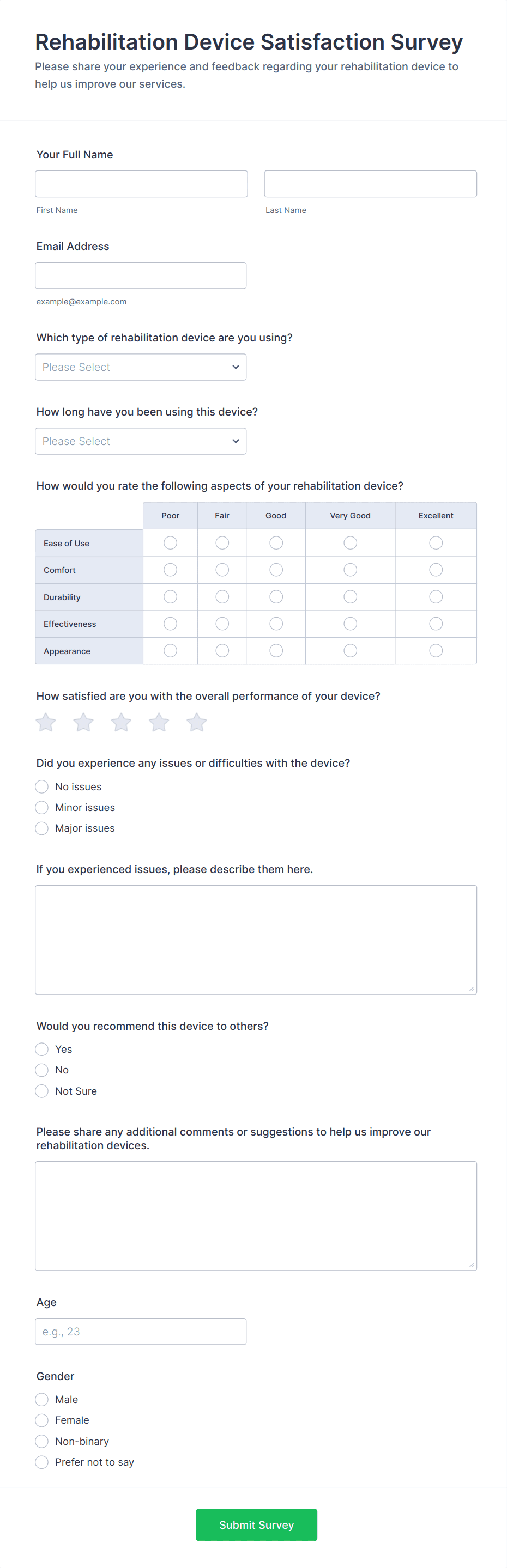 Rehabilitation Device Satisfaction Survey

Please share your experience and feedback regarding your rehabilitation device to help us improve our services.

Your Full Name

First Name

Last Name

Email Address

example@example.com

Which type of rehabilitation device are you using?

Please Select

How long have you been using this device?

Please Select

How would you rate the following aspects of your rehabilitation device?

| | Poor | Fair | Good | Very Good | Excellent |
|---|---|---|---|---|---|
| Ease of Use | | | | | |
| Comfort | | | | | |
| Durability | | | | | |
| Effectiveness | | | | | |
| Appearance | | | | | |

How satisfied are you with the overall performance of your device?

Did you experience any issues or difficulties with the device?

No issues

Minor issues

Major issues

If you experienced issues, please describe them here.

Would you recommend this device to others?

Yes

No

Not Sure

Please share any additional comments or suggestions to help us improve our rehabilitation devices.

Age

e.g., 23

Gender

Male

Female

Non-binary

Prefer not to say

Submit Survey